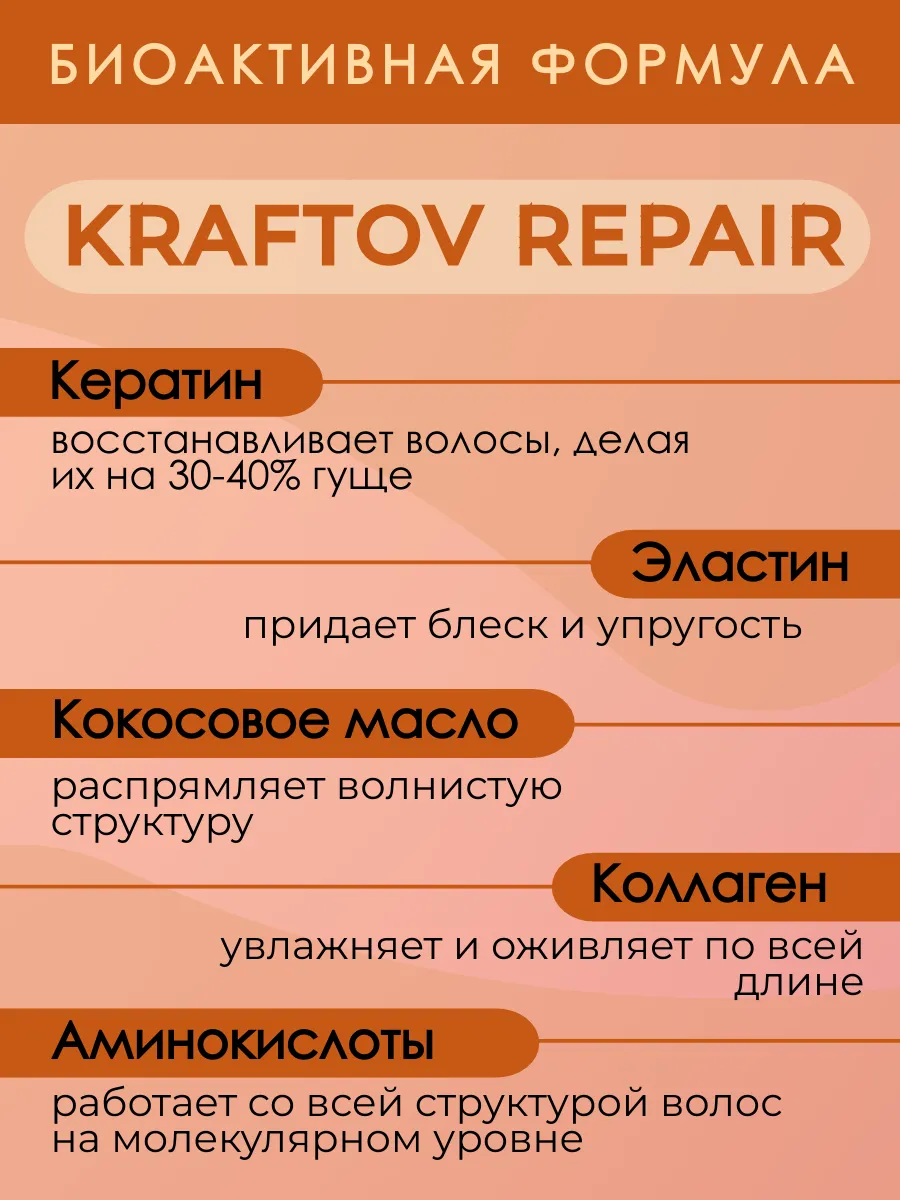 БИОАКТИВНАЯ ФОРМУЛА

KRAFTOV REPAIR

Кератин

восстанавливает волосы, делая их на 30-40% гуще

Эластин

придает блеск и упругость

Кокосовое масло

распрямляет волнистую структуру

Коллаген

увлажняет и оживляет по всей длине

Аминокислоты

работает со всей структурой волос на молекулярном уровне